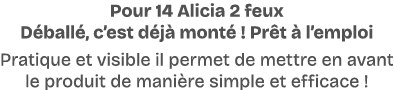 Pour 14 Alicia 2 feux
Déballé, c'est déjà monté ! Prêt à l'emploi

Pratique et visible il permet de mettre en avant le produit de manière simple et efficace !